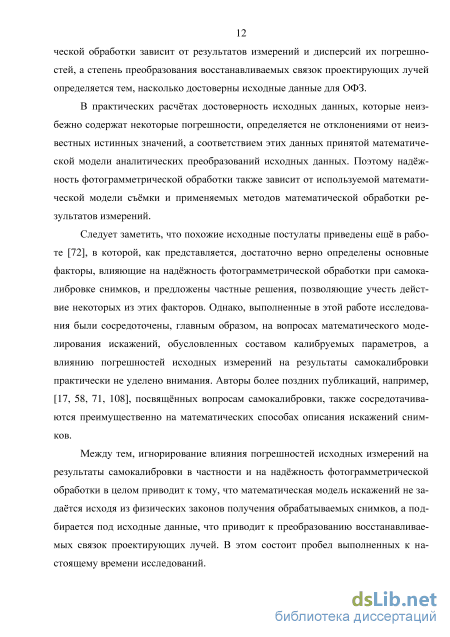 12

ческой обработки зависит от результатов измерений и дисперсий их погрешностей, а степень преобразования восстанавливаемых связок проектирующих лучей определяется тем, насколько достоверны исходные данные для ОФЗ.

В практических расчётах достоверность исходных данных, которые неизбежно содержат некоторые погрешности, определяется не отклонениями от неизвестных истинных значений, а соответствием этих данных принятой математической модели аналитических преобразований исходных данных. Поэтому надёжность фотограмметрической обработки также зависит от используемой математической модели съёмки и применяемых методов математической обработки результатов измерений.

Следует заметить, что похожие исходные постулаты приведены ещё в работе [72], в которой, как представляется, достаточно верно определены основные факторы, влияющие на надёжность фотограмметрической обработки при самокалибровке снимков, и предложены частные решения, позволяющие учесть действие некоторых из этих факторов. Однако, выполненные в этой работе исследования были сосредоточены, главным образом, на вопросах математического моделирования искажений, обусловленных составом калибруемых параметров, а влиянию погрешностей исходных измерений на результаты самокалибровки практически не уделено внимания. Авторы более поздних публикаций, например, [17, 58, 71, 108], посвящённых вопросам самокалибровки, также сосредотачиваются преимущественно на математических способах описания искажений снимков.

Между тем, игнорирование влияния погрешностей исходных измерений на результаты самокалибровки в частности и на надёжность фотограмметрической обработки в целом приводит к тому, что математическая модель искажений не задаётся исходя из физических законов получения обрабатываемых снимков, а подбирается под исходные данные, что приводит к преобразованию восстанавливаемых связок проектирующих лучей. В этом состоит пробел выполненных к настоящему времени исследований.

dsLib.net
библиотека диссертаций